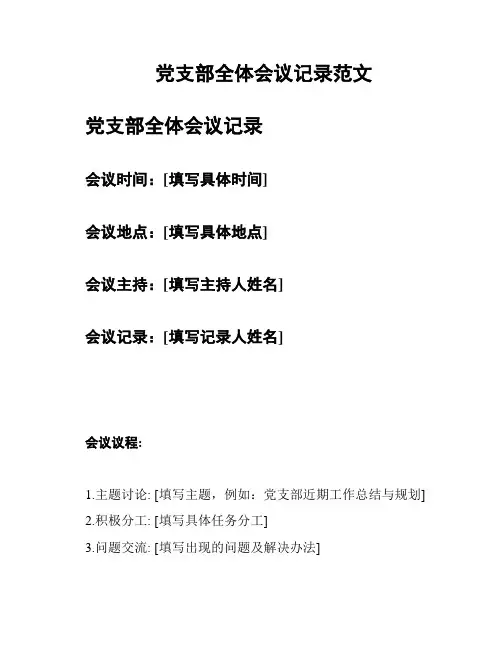 党支部全体会议记录范文

党支部全体会议记录

会议时间：[填写具体时间]

会议地点：[填写具体地点]

会议主持：[填写主持人姓名]

会议记录：[填写记录人姓名]

会议议程:

1.主题讨论: [填写主题，例如：党支部近期工作总结与规划]
2.积极分工: [填写具体任务分工]
3.问题交流: [填写出现的问题及解决办法]